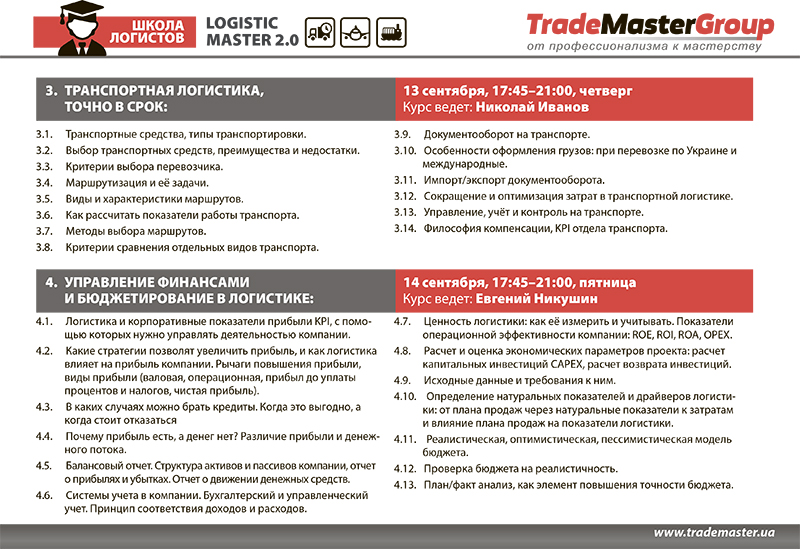 ШКОЛА ЛОГИСТОВ

LOGISTIC MASTER 2.0

TradeMasterGroup
от профессионализма к мастерству

3. ТРАНСПОРТНАЯ ЛОГИСТИКА, ТОЧНО В СРОК:

13 сентября, 17:45–21:00, четверг
Курс ведет: Николай Иванов

3.1. Транспортные средства, типы транспортировки.
3.2. Выбор транспортных средств, преимущества и недостатки.
3.3. Критерии выбора перевозчика.
3.4. Маршрутизация и её задачи.
3.5. Виды и характеристики маршрутов.
3.6. Как рассчитать показатели работы транспорта.
3.7. Методы выбора маршрутов.
3.8. Критерии сравнения отдельных видов транспорта.

3.9. Документооборот на транспорте.
3.10. Особенности оформления грузов: при перевозке по Украине и международные.
3.11. Импорт/экспорт документооборота.
3.12. Сокращение и оптимизация затрат в транспортной логистике.
3.13. Управление, учёт и контроль на транспорте.
3.14. Философия компенсации, KPI отдела транспорта.

4. УПРАВЛЕНИЕ ФИНАНСАМИ И БЮДЖЕТИРОВАНИЕ В ЛОГИСТИКЕ:

14 сентября, 17:45–21:00, пятница
Курс ведет: Евгений Никушин

4.1. Логистика и корпоративные показатели прибыли KPI, с помощью которых нужно управлять деятельностью компании.
4.2. Какие стратегии позволят увеличить прибыль, и как логистика влияет на прибыль компании. Рычаги повышения прибыли, виды прибыли (валовая, операционная, прибыл до уплаты процентов и налогов, чистая прибыль).
4.3. В каких случаях можно брать кредиты. Когда это выгодно, а когда стоит отказаться
4.4. Почему прибыль есть, а денег нет? Различие прибыли и денежного потока.
4.5. Балансовый отчет. Структура активов и пассивов компании, отчет о прибылях и убытках. Отчет о движении денежных средств.
4.6. Системы учета в компании. Бухгалтерский и управленческий учет. Принцип соответствия доходов и расходов.

4.7. Ценность логистики: как её измерить и учитывать. Показатели операционной эффективности компании: ROE, ROI, ROA, OPEX.
4.8. Расчет и оценка экономических параметров проекта: расчет капитальных инвестиций CAPEX, расчет возврата инвестиций.
4.9. Исходные данные и требования к ним.
4.10. Определение натуральных показателей и драйверов логистики: от плана продаж через натуральные показатели к затратам и влияние плана продаж на показатели логистики.
4.11. Реалистическая, оптимистическая, пессимистическая модель бюджета.
4.12. Проверка бюджета на реалистичность.
4.13. План/факт анализ, как элемент повышения точности бюджета.

www.trademaster.ua